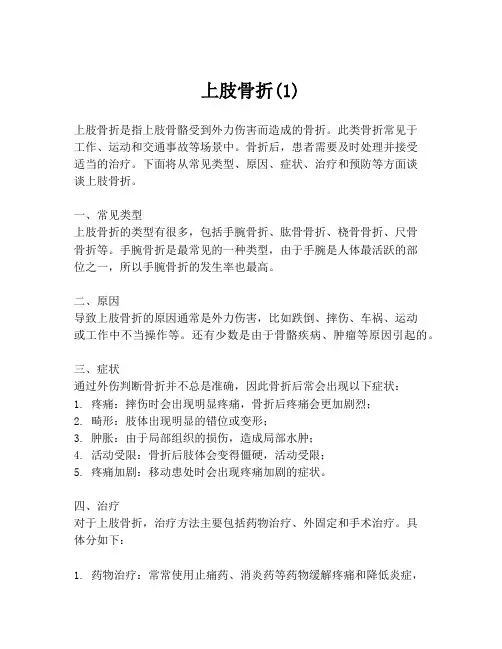 上肢骨折(1)

上肢骨折是指上肢骨骼受到外力伤害而造成的骨折。此类骨折常见于工作、运动和交通事故等场景中。骨折后，患者需要及时处理并接受适当的治疗。下面将从常见类型、原因、症状、治疗和预防等方面谈谈上肢骨折。

一、常见类型
上肢骨折的类型有很多，包括手腕骨折、肱骨骨折、桡骨骨折、尺骨骨折等。手腕骨折是最常见的一种类型，由于手腕是人体最活跃的部位之一，所以手腕骨折的发生率也最高。

二、原因
导致上肢骨折的原因通常是外力伤害，比如跌倒、摔伤、车祸、运动或工作中不当操作等。还有少数是由于骨骼疾病、肿瘤等原因引起的。

三、症状
通过外伤判断骨折并不总是准确，因此骨折后常会出现以下症状：
1. 疼痛：摔伤时会出现明显疼痛，骨折后疼痛会更加剧烈；
2. 畸形：肢体出现明显的错位或变形；
3. 肿胀：由于局部组织的损伤，造成局部水肿；
4. 活动受限：骨折后肢体会变得僵硬，活动受限；
5. 疼痛加剧：移动患处时会出现疼痛加剧的症状。

四、治疗
对于上肢骨折，治疗方法主要包括药物治疗、外固定和手术治疗。具体分如下：

1. 药物治疗：常常使用止痛药、消炎药等药物缓解疼痛和降低炎症，